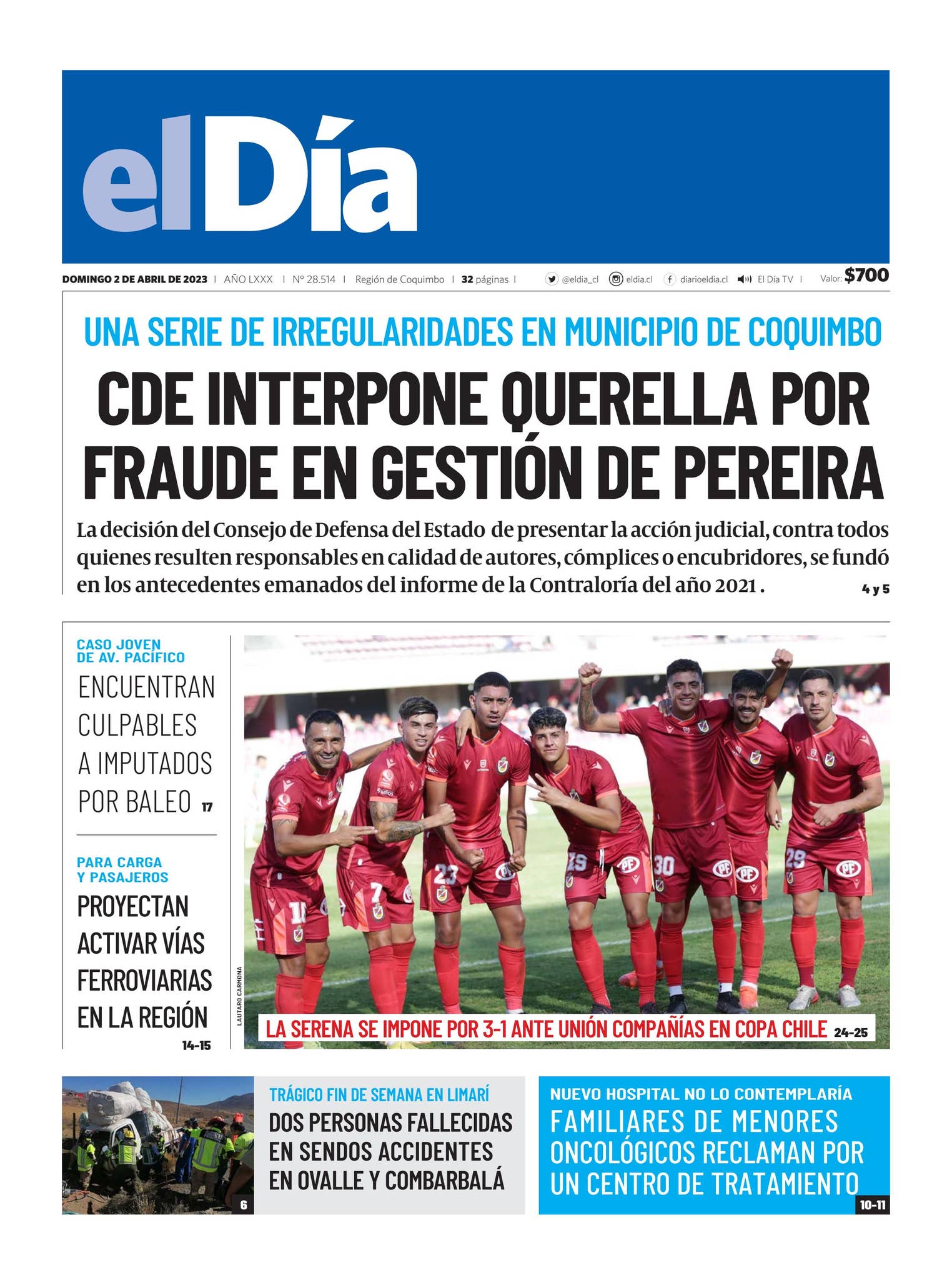 elDía

DOMINGO 2 DE ABRIL DE 2023 | AÑO LXXX | Nº 28.514 | Región de Coquimbo | 32 páginas | @eldia_cl eldia.cl diarioeldia.cl El Día TV | Valor: $700

UNA SERIE DE IRREGULARIDADES EN MUNICIPIO DE COQUIMBO

CDE INTERPONE QUERELLA POR FRAUDE EN GESTIÓN DE PEREIRA

La decisión del Consejo de Defensa del Estado de presentar la acción judicial, contra todos quienes resulten responsables en calidad de autores, cómplices o encubridores, se fundó en los antecedentes emanados del informe de la Contraloría del año 2021 . 4 y 5

CASO JOVEN DE AV. PACÍFICO

ENCUENTRAN CULPABLES A IMPUTADOS POR BALEO 17

PARA CARGA Y PASAJEROS

PROYECTAN ACTIVAR VÍAS FERROVIARIAS EN LA REGIÓN 14-15

LAUTARO CARMONA

LA SERENA SE IMPONE POR 3-1 ANTE UNIÓN COMPAÑÍAS EN COPA CHILE 24-25

6

TRÁGICO FIN DE SEMANA EN LIMARÍ

DOS PERSONAS FALLECIDAS EN SENDOS ACCIDENTES EN OVALLE Y COMBARBALÁ

NUEVO HOSPITAL NO LO CONTEMPLARÍA

FAMILIARES DE MENORES ONCOLÓGICOS RECLAMAN POR UN CENTRO DE TRATAMIENTO 10-11